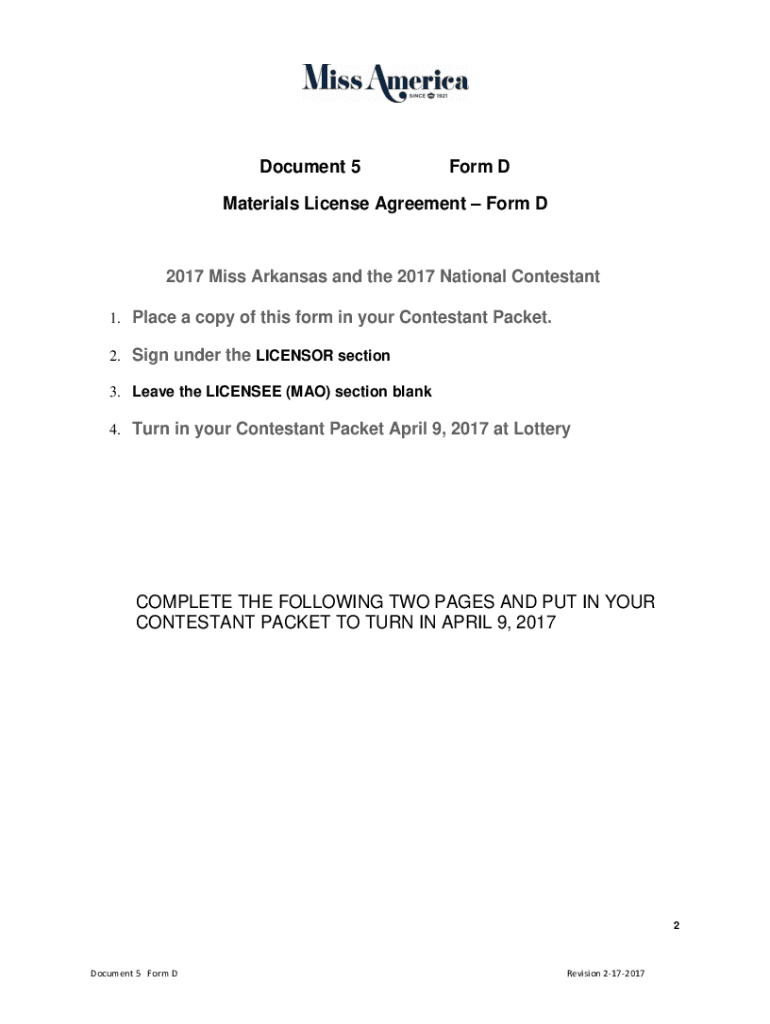 Miss America
SINCE 1921

Document 5 Form D

Materials License Agreement – Form D

2017 Miss Arkansas and the 2017 National Contestant

1. Place a copy of this form in your Contestant Packet.

2. Sign under the LICENSOR section

3. Leave the LICENSEE (MAO) section blank

4. Turn in your Contestant Packet April 9, 2017 at Lottery

COMPLETE THE FOLLOWING TWO PAGES AND PUT IN YOUR CONTESTANT PACKET TO TURN IN APRIL 9, 2017

2

Document 5 Form D

Revision 2-17-2017